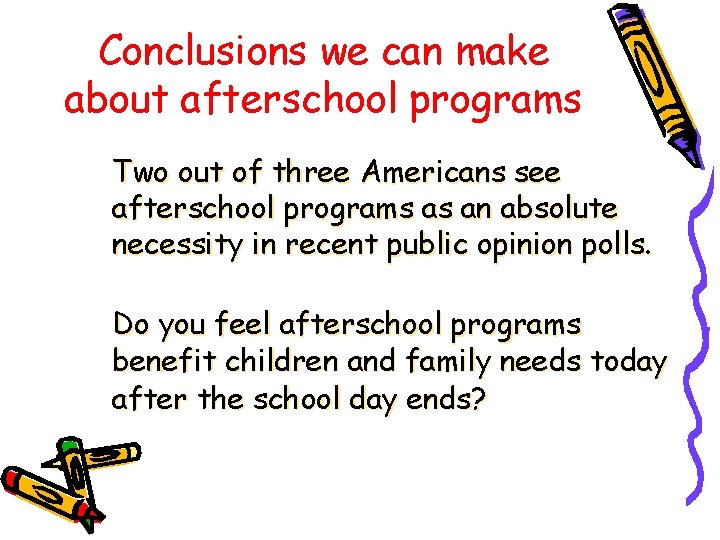 Conclusions we can make about afterschool programs

Two out of three Americans see afterschool programs as an absolute necessity in recent public opinion polls.

Do you feel afterschool programs benefit children and family needs today after the school day ends?